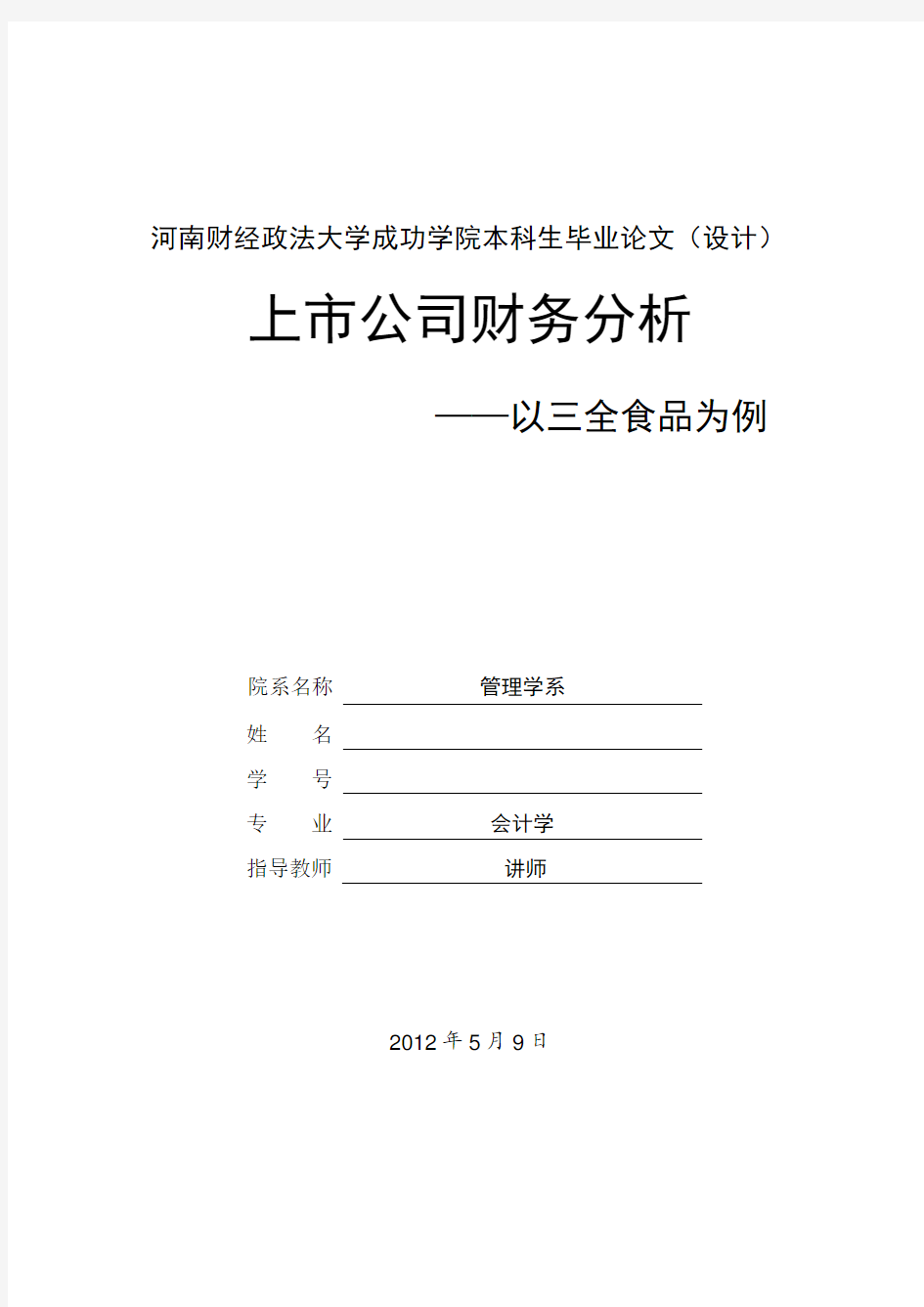 河南财经政法大学成功学院本科生毕业论文（设计）

上市公司财务分析

——以三全食品为例

院系名称 管理学系
姓　　名
学　　号
专　　业 会计学
指导教师 讲师

2012 年 5 月 9 日